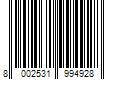 8 002531 994928